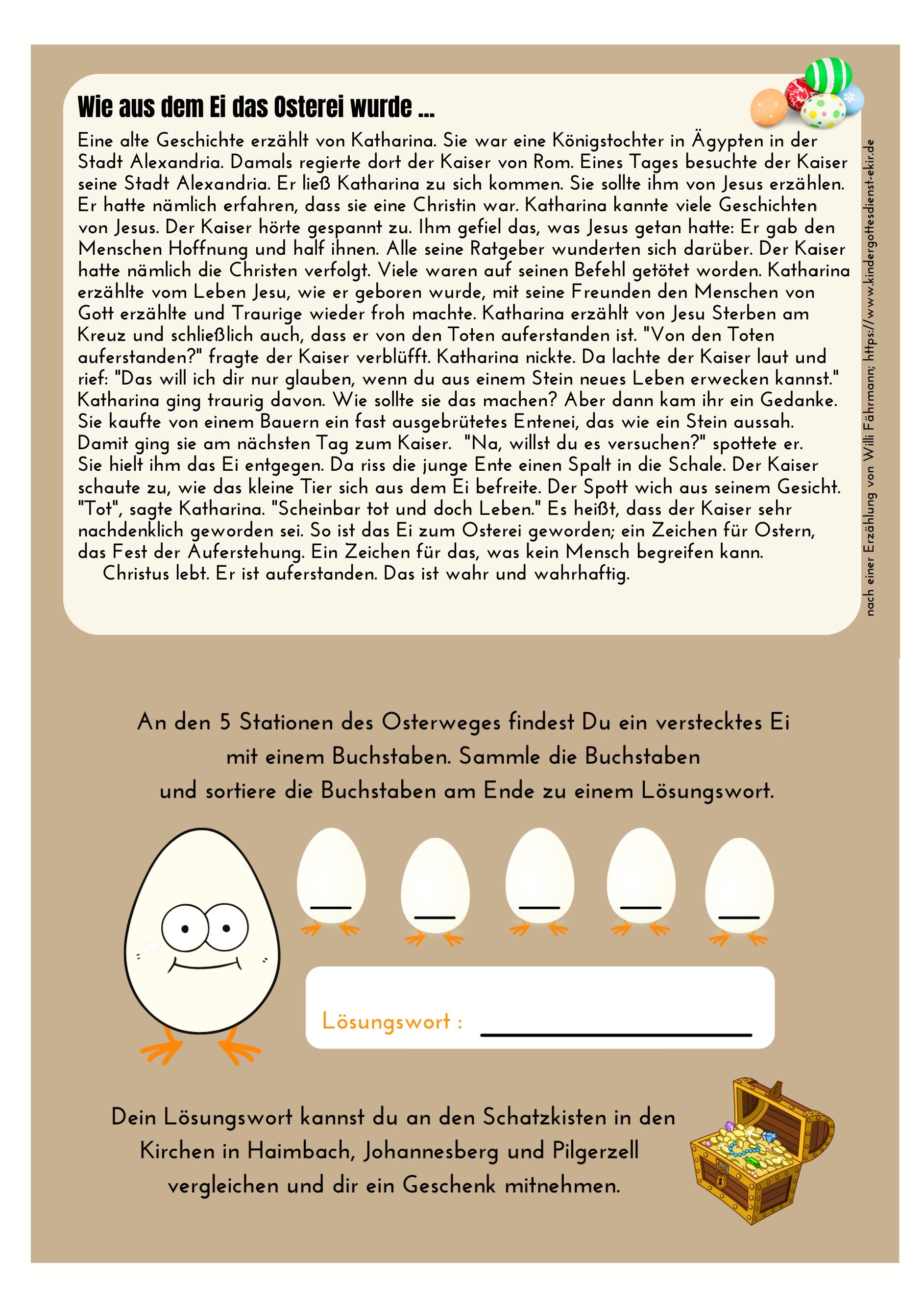 Wie aus dem Ei das Osterei wurde ...

Eine alte Geschichte erzählt von Katharina. Sie war eine Königstochter in Ägypten in der Stadt Alexandria. Damals regierte dort der Kaiser von Rom. Eines Tages besuchte der Kaiser seine Stadt Alexandria. Er ließ Katharina zu sich kommen. Sie sollte ihm von Jesus erzählen. Er hatte nämlich erfahren, dass sie eine Christin war. Katharina kannte viele Geschichten von Jesus. Der Kaiser hörte gespannt zu. Ihm gefiel das, was Jesus getan hatte: Er gab den Menschen Hoffnung und half ihnen. Alle seine Ratgeber wunderten sich darüber. Der Kaiser hatte nämlich die Christen verfolgt. Viele waren auf seinen Befehl getötet worden. Katharina erzählte vom Leben Jesu, wie er geboren wurde, mit seine Freunden den Menschen von Gott erzählte und Traurige wieder froh machte. Katharina erzählt von Jesu Sterben am Kreuz und schließlich auch, dass er von den Toten auferstanden ist. "Von den Toten auferstanden?" fragte der Kaiser verblüfft. Katharina nickte. Da lachte der Kaiser laut und rief: "Das will ich dir nur glauben, wenn du aus einem Stein neues Leben erwecken kannst." Katharina ging traurig davon. Wie sollte sie das machen? Aber dann kam ihr ein Gedanke. Sie kaufte von einem Bauern ein fast ausgebrütetes Entenei, das wie ein Stein aussah. Damit ging sie am nächsten Tag zum Kaiser. "Na, willst du es versuchen?" spottete er. Sie hielt ihm das Ei entgegen. Da riss die junge Ente einen Spalt in die Schale. Der Kaiser schaute zu, wie das kleine Tier sich aus dem Ei befreite. Der Spott wich aus seinem Gesicht. "Tot", sagte Katharina. "Scheinbar tot und doch Leben." Es heißt, dass der Kaiser sehr nachdenklich geworden sei. So ist das Ei zum Osterei geworden; ein Zeichen für Ostern, das Fest der Auferstehung. Ein Zeichen für das, was kein Mensch begreifen kann.
Christus lebt. Er ist auferstanden. Das ist wahr und wahrhaftig.

nach einer Erzählung von Willi Fährmann; https://www.kindergottesdienst-ekir.de

An den 5 Stationen des Osterweges findest Du ein verstecktes Ei mit einem Buchstaben. Sammle die Buchstaben und sortiere die Buchstaben am Ende zu einem Lösungswort.

Lösungswort :

Dein Lösungswort kannst du an den Schatzkisten in den Kirchen in Haimbach, Johannesberg und Pilgerzell vergleichen und dir ein Geschenk mitnehmen.